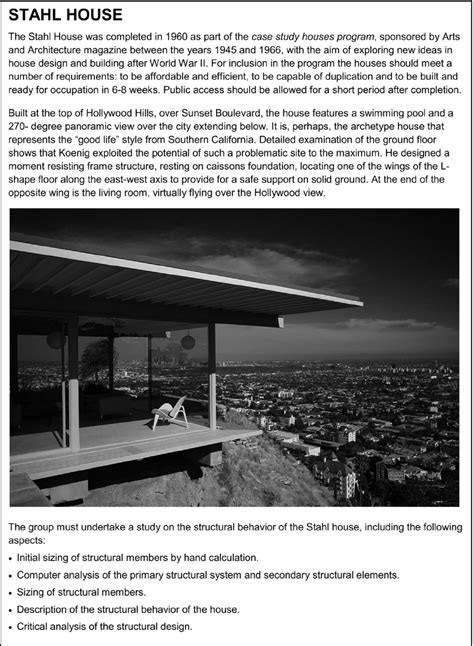 STAHL HOUSE

The Stahl House was completed in 1960 as part of the case study houses program, sponsored by Arts and Architecture magazine between the years 1945 and 1966, with the aim of exploring new ideas in house design and building after World War II. For inclusion in the program the houses should meet a number of requirements: to be affordable and efficient, to be capable of duplication and to be built and ready for occupation in 6-8 weeks. Public access should be allowed for a short period after completion.

Built at the top of Hollywood Hills, over Sunset Boulevard, the house features a swimming pool and a 270- degree panoramic view over the city extending below. It is, perhaps, the archetype house that represents the "good life" style from Southern California. Detailed examination of the ground floor shows that Koenig exploited the potential of such a problematic site to the maximum. He designed a moment resisting frame structure, resting on caissons foundation, locating one of the wings of the L-shape floor along the east-west axis to provide for a safe support on solid ground. At the end of the opposite wing is the living room, virtually flying over the Hollywood view.

The group must undertake a study on the structural behavior of the Stahl house, including the following aspects:
• Initial sizing of structural members by hand calculation.
• Computer analysis of the primary structural system and secondary structural elements.
• Sizing of structural members.
• Description of the structural behavior of the house.
• Critical analysis of the structural design.